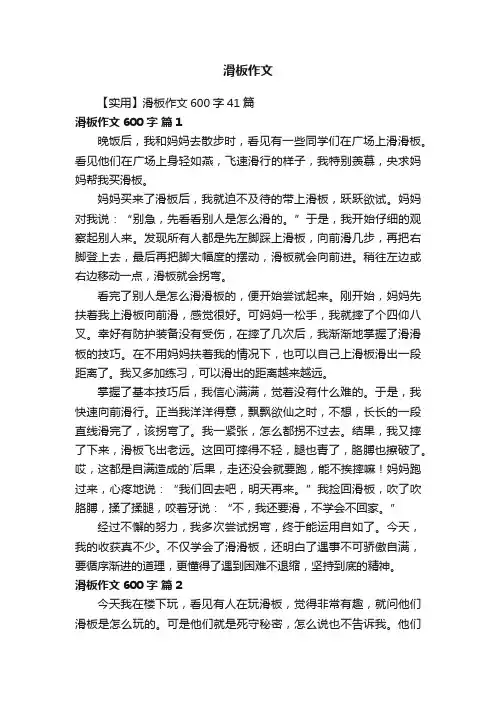 滑板作文

【实用】滑板作文600字41篇

滑板作文600字 篇1

晚饭后，我和妈妈去散步时，看见有一些同学们在广场上滑滑板。看见他们在广场上身轻如燕，飞速滑行的样子，我特别羡慕，央求妈妈帮我买滑板。

妈妈买来了滑板后，我就迫不及待的带上滑板，跃跃欲试。妈妈对我说：“别急，先看看别人是怎么滑的。”于是，我开始仔细的观察起别人来。发现所有人都是先左脚踩上滑板，向前滑几步，再把右脚登上去，最后再把脚大幅度的摆动，滑板就会向前进。稍往左边或右边移动一点，滑板就会拐弯。

看完了别人是怎么滑滑板的，便开始尝试起来。刚开始，妈妈先扶着我上滑板向前滑，感觉很好。可妈妈一松手，我就摔了个四仰八叉。幸好有防护装备没有受伤，在摔了几次后，我渐渐地掌握了滑滑板的技巧。在不用妈妈扶着我的情况下，也可以自己上滑板滑出一段距离了。我又多加练习，可以滑出的距离越来越远。

掌握了基本技巧后，我信心满满，觉着没有什么难的。于是，我快速向前滑行。正当我洋洋得意，飘飘欲仙之时，不想，长长的一段直线滑完了，该拐弯了。我一紧张，怎么都拐不过去。结果，我又摔了下来，滑板飞出老远。这回可摔得不轻，腿也青了，胳膊也擦破了。哎，这都是自满造成的`后果，走还没会就要跑，能不挨摔嘛！妈妈跑过来，心疼地说：“我们回去吧，明天再来。”我捡回滑板，吹了吹胳膊，揉了揉腿，咬着牙说：“不，我还要滑，不学会不回家。”

经过不懈的努力，我多次尝试拐弯，终于能运用自如了。今天，我的收获真不少。不仅学会了滑滑板，还明白了遇事不可骄傲自满，要循序渐进的道理，更懂得了遇到困难不退缩，坚持到底的精神。

滑板作文600字 篇2

今天我在楼下玩，看见有人在玩滑板，觉得非常有趣，就问他们滑板是怎么玩的。可是他们就是死守秘密，怎么说也不告诉我。他们